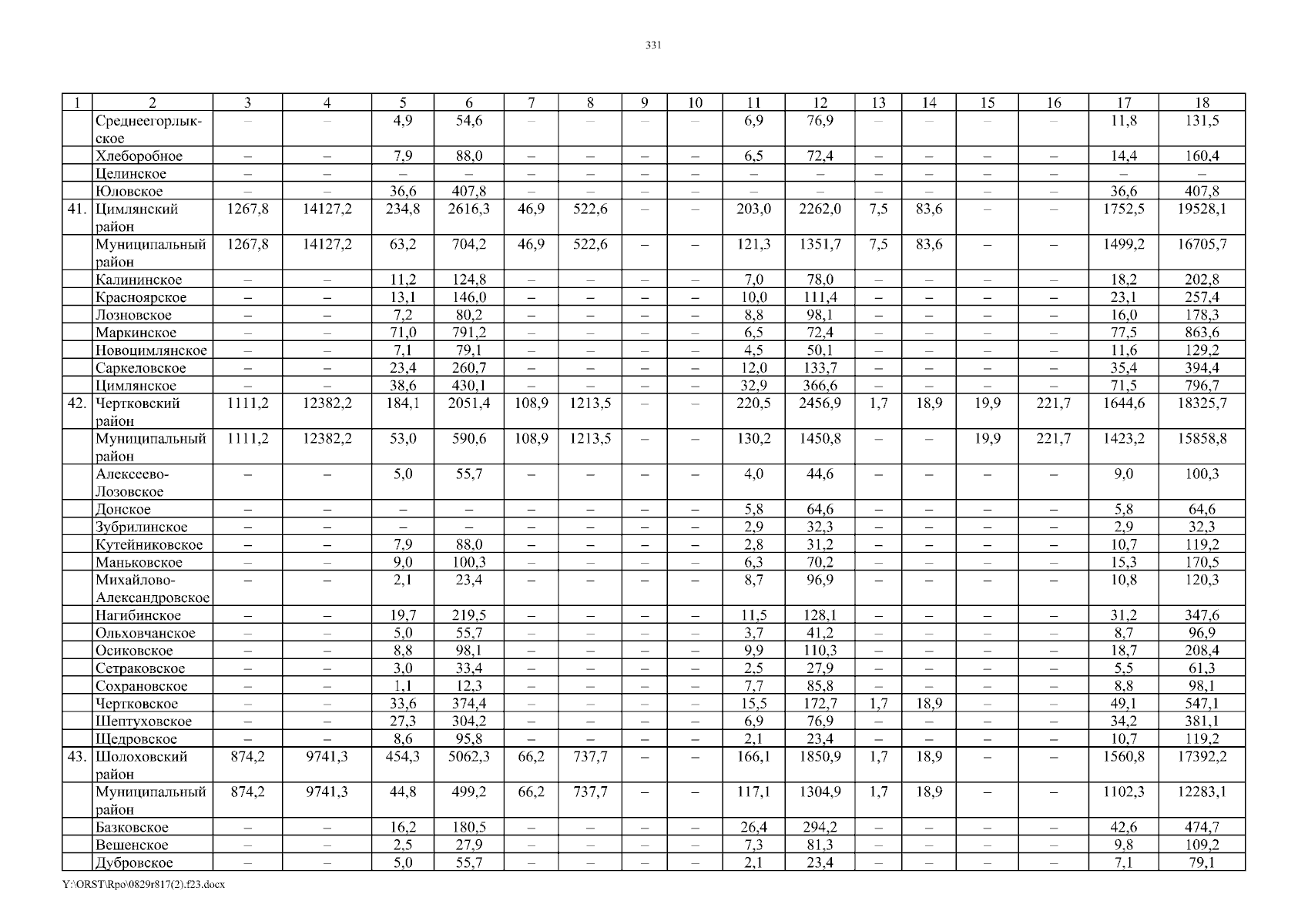 331

| 1 | 2 | 3 | 4 | 5 | 6 | 7 | 8 | 9 | 10 | 11 | 12 | 13 | 14 | 15 | 16 | 17 | 18 |
|---|---|---|---|---|---|---|---|---|---|---|---|---|---|---|---|---|---|
| | Среднеегорлыкское | – | – | 4,9 | 54,6 | – | – | – | – | 6,9 | 76,9 | – | – | – | – | 11,8 | 131,5 |
| | Хлеборобное | – | – | 7,9 | 88,0 | – | – | – | – | 6,5 | 72,4 | – | – | – | – | 14,4 | 160,4 |
| | Целинское | – | – | – | – | – | – | – | – | – | – | – | – | – | – | – | – |
| | Юловское | – | – | 36,6 | 407,8 | – | – | – | – | – | – | – | – | – | – | 36,6 | 407,8 |
| 41. | Цимлянский район | 1267,8 | 14127,2 | 234,8 | 2616,3 | 46,9 | 522,6 | – | – | 203,0 | 2262,0 | 7,5 | 83,6 | – | – | 1752,5 | 19528,1 |
| | Муниципальный район | 1267,8 | 14127,2 | 63,2 | 704,2 | 46,9 | 522,6 | – | – | 121,3 | 1351,7 | 7,5 | 83,6 | – | – | 1499,2 | 16705,7 |
| | Калининское | – | – | 11,2 | 124,8 | – | – | – | – | 7,0 | 78,0 | – | – | – | – | 18,2 | 202,8 |
| | Красноярское | – | – | 13,1 | 146,0 | – | – | – | – | 10,0 | 111,4 | – | – | – | – | 23,1 | 257,4 |
| | Лозновское | – | – | 7,2 | 80,2 | – | – | – | – | 8,8 | 98,1 | – | – | – | – | 16,0 | 178,3 |
| | Маркинское | – | – | 71,0 | 791,2 | – | – | – | – | 6,5 | 72,4 | – | – | – | – | 77,5 | 863,6 |
| | Новоцимлянское | – | – | 7,1 | 79,1 | – | – | – | – | 4,5 | 50,1 | – | – | – | – | 11,6 | 129,2 |
| | Саркеловское | – | – | 23,4 | 260,7 | – | – | – | – | 12,0 | 133,7 | – | – | – | – | 35,4 | 394,4 |
| | Цимлянское | – | – | 38,6 | 430,1 | – | – | – | – | 32,9 | 366,6 | – | – | – | – | 71,5 | 796,7 |
| 42. | Чертковский район | 1111,2 | 12382,2 | 184,1 | 2051,4 | 108,9 | 1213,5 | – | – | 220,5 | 2456,9 | 1,7 | 18,9 | 19,9 | 221,7 | 1644,6 | 18325,7 |
| | Муниципальный район | 1111,2 | 12382,2 | 53,0 | 590,6 | 108,9 | 1213,5 | – | – | 130,2 | 1450,8 | – | – | 19,9 | 221,7 | 1423,2 | 15858,8 |
| | Алексеево-Лозовское | – | – | 5,0 | 55,7 | – | – | – | – | 4,0 | 44,6 | – | – | – | – | 9,0 | 100,3 |
| | Донское | – | – | – | – | – | – | – | – | 5,8 | 64,6 | – | – | – | – | 5,8 | 64,6 |
| | Зубрилинское | – | – | – | – | – | – | – | – | 2,9 | 32,3 | – | – | – | – | 2,9 | 32,3 |
| | Кутейниковское | – | – | 7,9 | 88,0 | – | – | – | – | 2,8 | 31,2 | – | – | – | – | 10,7 | 119,2 |
| | Маньковское | – | – | 9,0 | 100,3 | – | – | – | – | 6,3 | 70,2 | – | – | – | – | 15,3 | 170,5 |
| | Михайлово-Александровское | – | – | 2,1 | 23,4 | – | – | – | – | 8,7 | 96,9 | – | – | – | – | 10,8 | 120,3 |
| | Нагибинское | – | – | 19,7 | 219,5 | – | – | – | – | 11,5 | 128,1 | – | – | – | – | 31,2 | 347,6 |
| | Ольховчанское | – | – | 5,0 | 55,7 | – | – | – | – | 3,7 | 41,2 | – | – | – | – | 8,7 | 96,9 |
| | Осиковское | – | – | 8,8 | 98,1 | – | – | – | – | 9,9 | 110,3 | – | – | – | – | 18,7 | 208,4 |
| | Сетраковское | – | – | 3,0 | 33,4 | – | – | – | – | 2,5 | 27,9 | – | – | – | – | 5,5 | 61,3 |
| | Сохрановское | – | – | 1,1 | 12,3 | – | – | – | – | 7,7 | 85,8 | – | – | – | – | 8,8 | 98,1 |
| | Чертковское | – | – | 33,6 | 374,4 | – | – | – | – | 15,5 | 172,7 | 1,7 | 18,9 | – | – | 49,1 | 547,1 |
| | Шептуховское | – | – | 27,3 | 304,2 | – | – | – | – | 6,9 | 76,9 | – | – | – | – | 34,2 | 381,1 |
| | Щедровское | – | – | 8,6 | 95,8 | – | – | – | – | 2,1 | 23,4 | – | – | – | – | 10,7 | 119,2 |
| 43. | Шолоховский район | 874,2 | 9741,3 | 454,3 | 5062,3 | 66,2 | 737,7 | – | – | 166,1 | 1850,9 | 1,7 | 18,9 | – | – | 1560,8 | 17392,2 |
| | Муниципальный район | 874,2 | 9741,3 | 44,8 | 499,2 | 66,2 | 737,7 | – | – | 117,1 | 1304,9 | 1,7 | 18,9 | – | – | 1102,3 | 12283,1 |
| | Базковское | – | – | 16,2 | 180,5 | – | – | – | – | 26,4 | 294,2 | – | – | – | – | 42,6 | 474,7 |
| | Вешенское | – | – | 2,5 | 27,9 | – | – | – | – | 7,3 | 81,3 | – | – | – | – | 9,8 | 109,2 |
| | Дубровское | – | – | 5,0 | 55,7 | – | – | – | – | 2,1 | 23,4 | – | – | – | – | 7,1 | 79,1 |

Y:\ORST\Rpo\0829r817(2).f23.docx